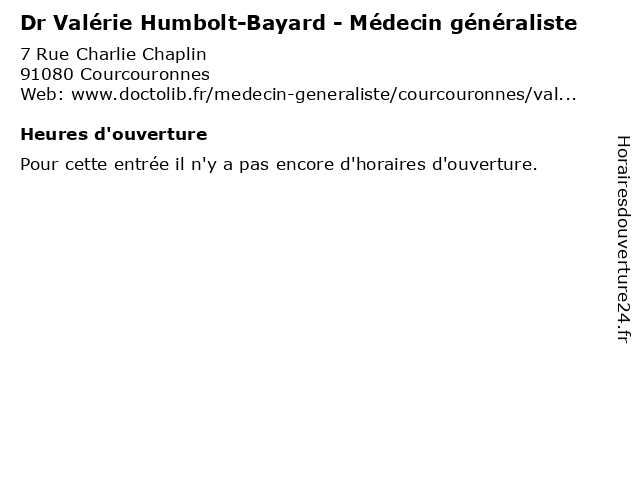 Dr Valérie Humbolt-Bayard - Médecin généraliste

7 Rue Charlie Chaplin
91080 Courcouronnes
Web: www.doctolib.fr/medecin-generaliste/courcouronnes/val...

Heures d'ouverture

Pour cette entrée il n'y a pas encore d'horaires d'ouverture.

Horairesdouverture24.fr